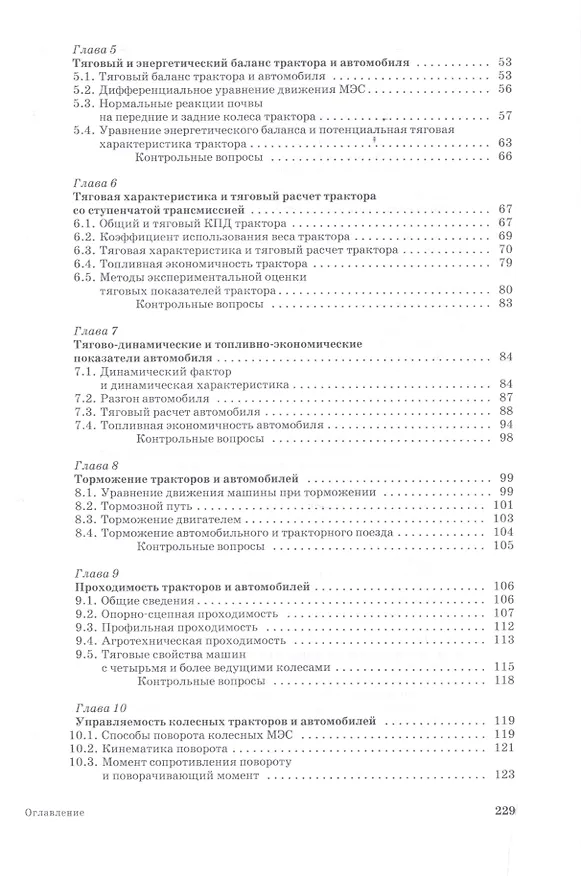 Глава 5
Тяговый и энергетический баланс трактора и автомобиля 53
5.1. Тяговый баланс трактора и автомобиля 53
5.2. Дифференциальное уравнение движения МЭС 56
5.3. Нормальные реакции почвы
на передние и задние колеса трактора 57
5.4. Уравнение энергетического баланса и потенциальная тяговая
характеристика трактора 63
Контрольные вопросы 66

Глава 6
Тяговая характеристика и тяговый расчет трактора
со ступенчатой трансмиссией 67
6.1. Общий и тяговый КПД трактора 67
6.2. Коэффициент использования веса трактора 69
6.3. Тяговая характеристика и тяговый расчет трактора 70
6.4. Топливная экономичность трактора 79
6.5. Методы экспериментальной оценки
тяговых показателей трактора 80
Контрольные вопросы 83

Глава 7
Тягово-динамические и топливно-экономические
показатели автомобиля 84
7.1. Динамический фактор
и динамическая характеристика 84
7.2. Разгон автомобиля 87
7.3. Тяговый расчет автомобиля 88
7.4. Топливная экономичность автомобиля 94
Контрольные вопросы 98

Глава 8
Торможение тракторов и автомобилей 99
8.1. Уравнение движения машины при торможении 99
8.2. Тормозной путь 101
8.3. Торможение двигателем 103
8.4. Торможение автомобильного и тракторного поезда 104
Контрольные вопросы 105

Глава 9
Проходимость тракторов и автомобилей 106
9.1. Общие сведения 106
9.2. Опорно-сцепная проходимость 107
9.3. Профильная проходимость 112
9.4. Агротехническая проходимость 113
9.5. Тяговые свойства машин
с четырьмя и более ведущими колесами 115
Контрольные вопросы 118

Глава 10
Управляемость колесных тракторов и автомобилей 119
10.1. Способы поворота колесных МЭС 119
10.2. Кинематика поворота 121
10.3. Момент сопротивления повороту
и поворачивающий момент 123

Оглавление 229